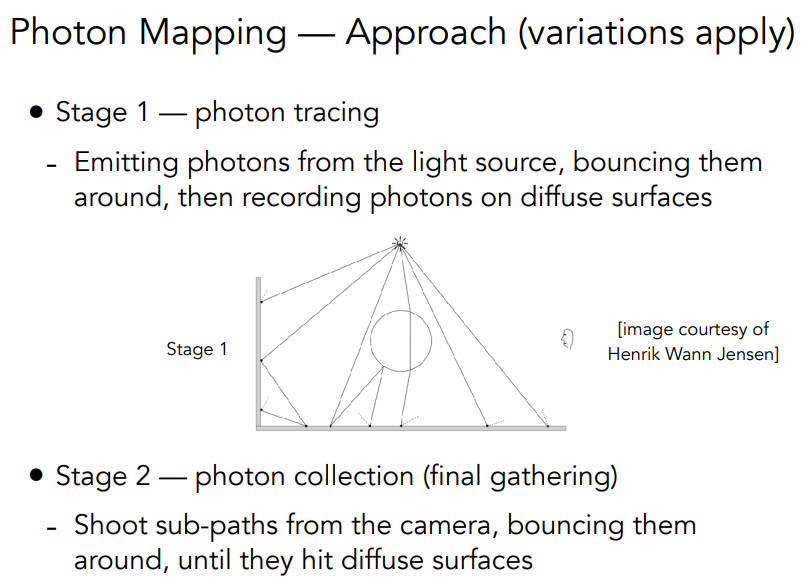 Photon Mapping — Approach (variations apply)

• Stage 1 — photon tracing

- Emitting photons from the light source, bouncing them around, then recording photons on diffuse surfaces

Stage 1

[image courtesy of Henrik Wann Jensen]

• Stage 2 — photon collection (final gathering)

- Shoot sub-paths from the camera, bouncing them around, until they hit diffuse surfaces